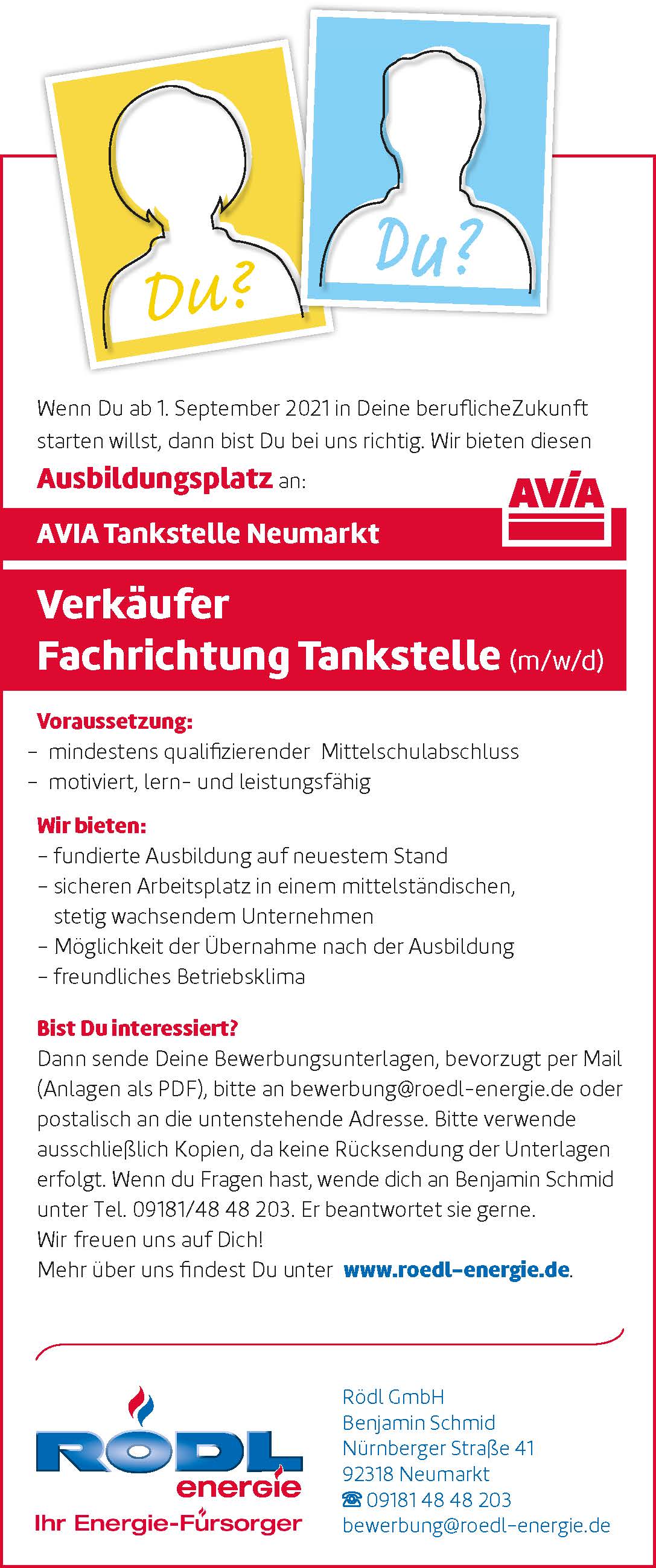 Du?

Du?

Wenn Du ab 1. September 2021 in Deine beruflicheZukunft starten willst, dann bist Du bei uns richtig. Wir bieten diesen **Ausbildungsplatz** an:

AVIA

AVIA Tankstelle Neumarkt

Verkäufer
Fachrichtung Tankstelle (m/w/d)

Voraussetzung:
– mindestens qualifizierender Mittelschulabschluss
– motiviert, lern- und leistungsfähig

Wir bieten:
– fundierte Ausbildung auf neuestem Stand
– sicheren Arbeitsplatz in einem mittelständischen, stetig wachsendem Unternehmen
– Möglichkeit der Übernahme nach der Ausbildung
– freundliches Betriebsklima

Bist Du interessiert?
Dann sende Deine Bewerbungsunterlagen, bevorzugt per Mail (Anlagen als PDF), bitte an bewerbung@roedl-energie.de oder postalisch an die untenstehende Adresse. Bitte verwende ausschließlich Kopien, da keine Rücksendung der Unterlagen erfolgt. Wenn du Fragen hast, wende dich an Benjamin Schmid unter Tel. 09181/48 48 203. Er beantwortet sie gerne.
Wir freuen uns auf Dich!
Mehr über uns findest Du unter www.roedl-energie.de.

RÖDL
energie
Ihr Energie-Fürsorger

Rödl GmbH
Benjamin Schmid
Nürnberger Straße 41
92318 Neumarkt
☎ 09181 48 48 203
bewerbung@roedl-energie.de